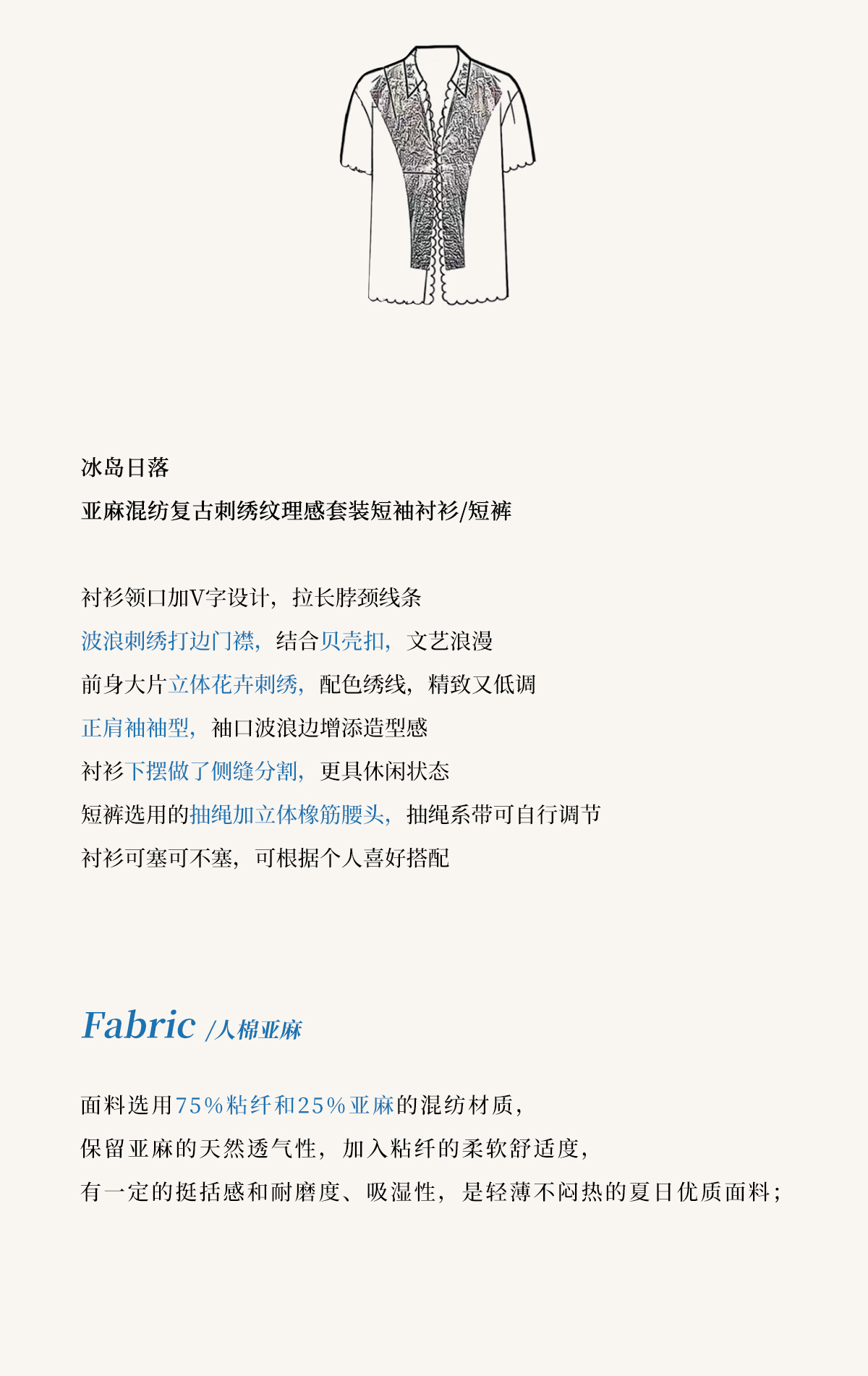 冰岛日落

亚麻混纺复古刺绣纹理感套装短袖衬衫/短裤

衬衫领口加V字设计，拉长脖颈线条

波浪刺绣打边门襟，结合贝壳扣，文艺浪漫

前身大片立体花卉刺绣，配色绣线，精致又低调

正肩袖袖型，袖口波浪边增添造型感

衬衫下摆做了侧缝分割，更具休闲状态

短裤选用的抽绳加立体橡筋腰头，抽绳系带可自行调节

衬衫可塞可不塞，可根据个人喜好搭配

Fabric /人棉亚麻

面料选用75%粘纤和25%亚麻的混纺材质，

保留亚麻的天然透气性，加入粘纤的柔软舒适度，

有一定的挺括感和耐磨度、吸湿性，是轻薄不闷热的夏日优质面料；